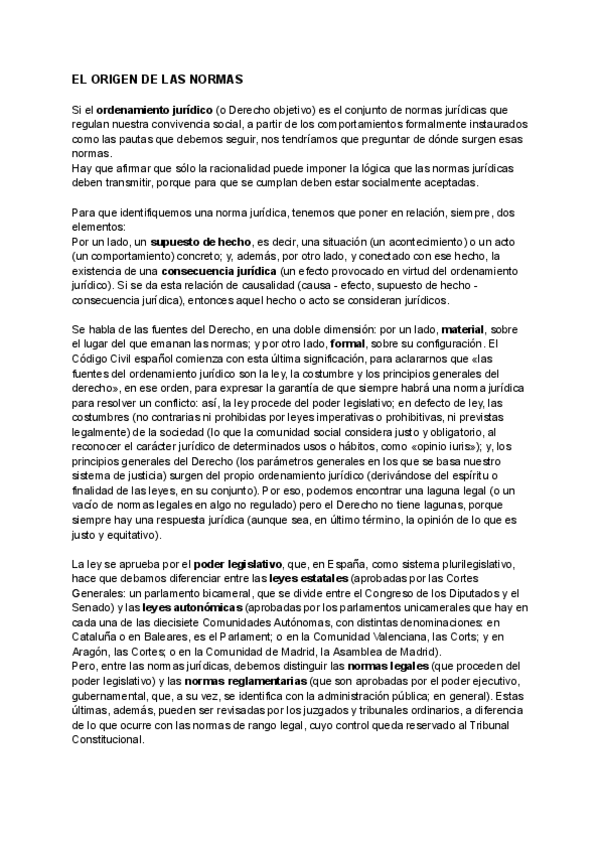 EL ORIGEN DE LAS NORMAS

Si el ordenamiento jurídico (o Derecho objetivo) es el conjunto de normas jurídicas que regulan nuestra convivencia social, a partir de los comportamientos formalmente instaurados como las pautas que debemos seguir, nos tendríamos que preguntar de dónde surgen esas normas.
Hay que afirmar que sólo la racionalidad puede imponer la lógica que las normas jurídicas deben transmitir, porque para que se cumplan deben estar socialmente aceptadas.

Para que identifiquemos una norma jurídica, tenemos que poner en relación, siempre, dos elementos:
Por un lado, un supuesto de hecho, es decir, una situación (un acontecimiento) o un acto (un comportamiento) concreto; y, además, por otro lado, y conectado con ese hecho, la existencia de una consecuencia jurídica (un efecto provocado en virtud del ordenamiento jurídico). Si se da esta relación de causalidad (causa - efecto, supuesto de hecho - consecuencia jurídica), entonces aquel hecho o acto se consideran jurídicos.

Se habla de las fuentes del Derecho, en una doble dimensión: por un lado, material, sobre el lugar del que emanan las normas; y por otro lado, formal, sobre su configuración. El Código Civil español comienza con esta última significación, para aclararnos que «las fuentes del ordenamiento jurídico son la ley, la costumbre y los principios generales del derecho», en ese orden, para expresar la garantía de que siempre habrá una norma jurídica para resolver un conflicto: así, la ley procede del poder legislativo; en defecto de ley, las costumbres (no contrarias ni prohibidas por leyes imperativas o prohibitivas, ni previstas legalmente) de la sociedad (lo que la comunidad social considera justo y obligatorio, al reconocer el carácter jurídico de determinados usos o hábitos, como «opinio iuris»); y, los principios generales del Derecho (los parámetros generales en los que se basa nuestro sistema de justicia) surgen del propio ordenamiento jurídico (derivándose del espíritu o finalidad de las leyes, en su conjunto). Por eso, podemos encontrar una laguna legal (o un vacío de normas legales en algo no regulado) pero el Derecho no tiene lagunas, porque siempre hay una respuesta jurídica (aunque sea, en último término, la opinión de lo que es justo y equitativo).

La ley se aprueba por el poder legislativo, que, en España, como sistema plurilegislativo, hace que debamos diferenciar entre las leyes estatales (aprobadas por las Cortes Generales: un parlamento bicameral, que se divide entre el Congreso de los Diputados y el Senado) y las leyes autonómicas (aprobadas por los parlamentos unicamerales que hay en cada una de las diecisiete Comunidades Autónomas, con distintas denominaciones: en Cataluña o en Baleares, es el Parlament; o en la Comunidad Valenciana, las Corts; y en Aragón, las Cortes; o en la Comunidad de Madrid, la Asamblea de Madrid).
Pero, entre las normas jurídicas, debemos distinguir las normas legales (que proceden del poder legislativo) y las normas reglamentarias (que son aprobadas por el poder ejecutivo, gubernamental, que, a su vez, se identifica con la administración pública; en general). Estas últimas, además, pueden ser revisadas por los juzgados y tribunales ordinarios, a diferencia de lo que ocurre con las normas de rango legal, cuyo control queda reservado al Tribunal Constitucional.